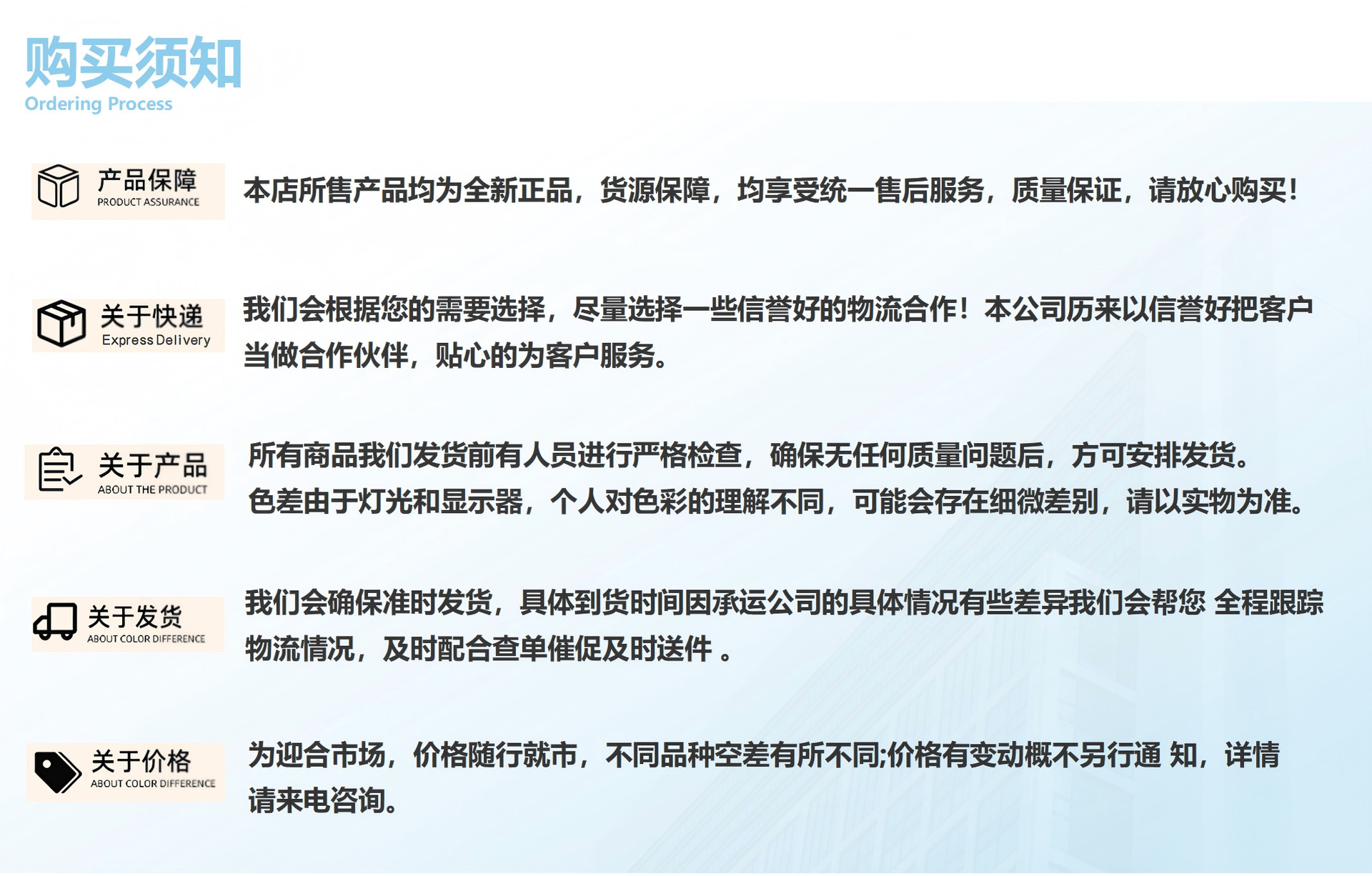 购买须知
Ordering Process

产品保障
PRODUCT ASSURANCE

本店所售产品均为全新正品，货源保障，均享受统一售后服务，质量保证，请放心购买！

关于快递
Express Delivery

我们会根据您的需要选择，尽量选择一些信誉好的物流合作！本公司历来以信誉好把客户当做合作伙伴，贴心的为客户服务。

关于产品
ABOUT THE PRODUCT

所有商品我们发货前有人员进行严格检查，确保无任何质量问题后，方可安排发货。
色差由于灯光和显示器，个人对色彩的理解不同，可能会存在细微差别，请以实物为准。

关于发货
ABOUT COLOR DIFFERENCE

我们会确保准时发货，具体到货时间因承运公司的具体情况有些差异我们会帮您 全程跟踪物流情况，及时配合查单催促及时送件 。

关于价格
ABOUT COLOR DIFFERENCE

为迎合市场，价格随行就市，不同品种空差有所不同;价格有变动概不另行通 知，详情请来电咨询。